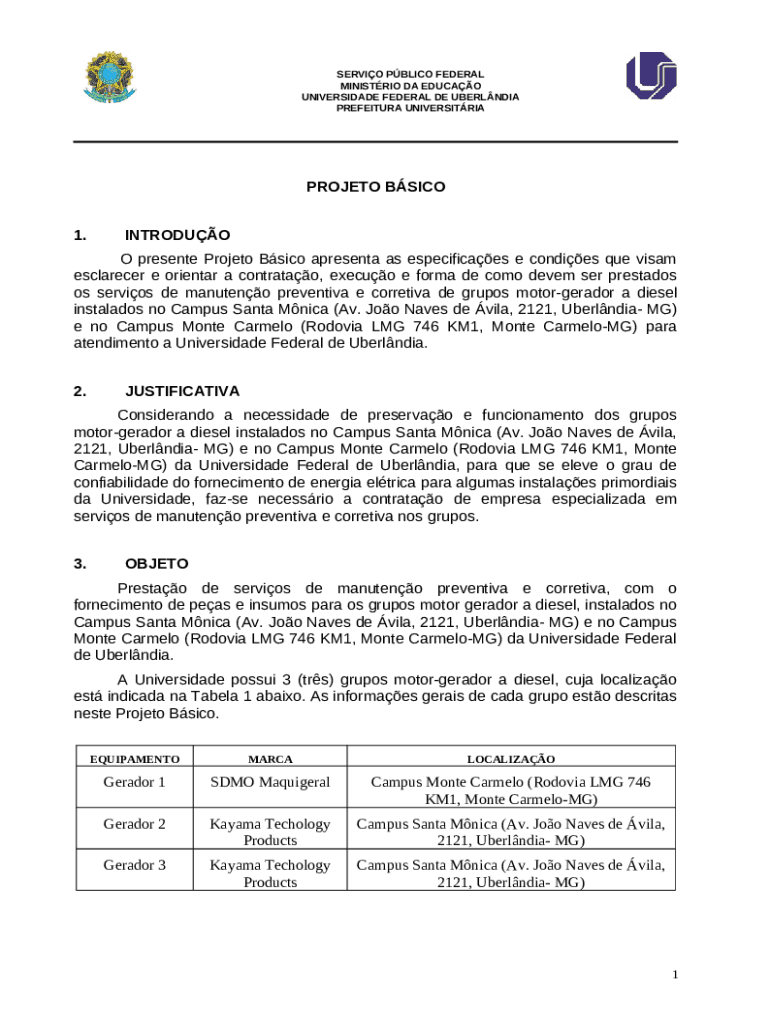 SERVIÇO PÚBLICO FEDERAL
MINISTÉRIO DA EDUCAÇÃO
UNIVERSIDADE FEDERAL DE UBERLÂNDIA
PREFEITURA UNIVERSITÁRIA

PROJETO BÁSICO

1. INTRODUÇÃO

O presente Projeto Básico apresenta as especificações e condições que visam esclarecer e orientar a contratação, execução e forma de como devem ser prestados os serviços de manutenção preventiva e corretiva de grupos motor-gerador a diesel instalados no Campus Santa Mônica (Av. João Naves de Ávila, 2121, Uberlândia- MG) e no Campus Monte Carmelo (Rodovia LMG 746 KM1, Monte Carmelo-MG) para atendimento a Universidade Federal de Uberlândia.

2. JUSTIFICATIVA

Considerando a necessidade de preservação e funcionamento dos grupos motor-gerador a diesel instalados no Campus Santa Mônica (Av. João Naves de Ávila, 2121, Uberlândia- MG) e no Campus Monte Carmelo (Rodovia LMG 746 KM1, Monte Carmelo-MG) da Universidade Federal de Uberlândia, para que se eleve o grau de confiabilidade do fornecimento de energia elétrica para algumas instalações primordiais da Universidade, faz-se necessário a contratação de empresa especializada em serviços de manutenção preventiva e corretiva nos grupos.

3. OBJETO

Prestação de serviços de manutenção preventiva e corretiva, com o fornecimento de peças e insumos para os grupos motor gerador a diesel, instalados no Campus Santa Mônica (Av. João Naves de Ávila, 2121, Uberlândia- MG) e no Campus Monte Carmelo (Rodovia LMG 746 KM1, Monte Carmelo-MG) da Universidade Federal de Uberlândia.

A Universidade possui 3 (três) grupos motor-gerador a diesel, cuja localização está indicada na Tabela 1 abaixo. As informações gerais de cada grupo estão descritas neste Projeto Básico.

| EQUIPAMENTO | MARCA | LOCALIZAÇÃO |
|---|---|---|
| Gerador 1 | SDMO Maquigeral | Campus Monte Carmelo (Rodovia LMG 746 KM1, Monte Carmelo-MG) |
| Gerador 2 | Kayama Techology Products | Campus Santa Mônica (Av. João Naves de Ávila, 2121, Uberlândia- MG) |
| Gerador 3 | Kayama Techology Products | Campus Santa Mônica (Av. João Naves de Ávila, 2121, Uberlândia- MG) |

1